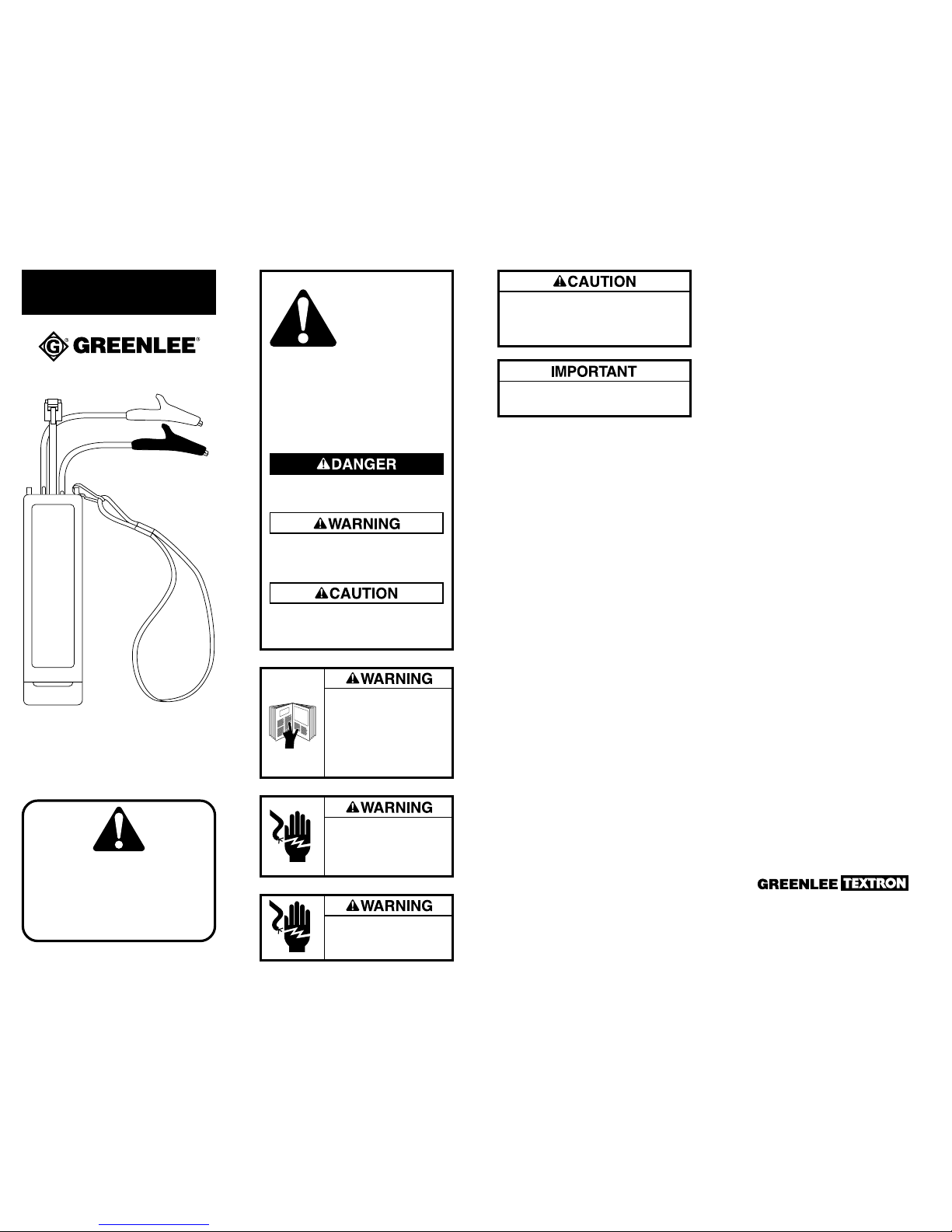 GREENLEE

DANGER

WARNING

CAUTION

WARNING

WARNING

WARNING

CAUTION

IMPORTANT

GREENLEE TEXTRON